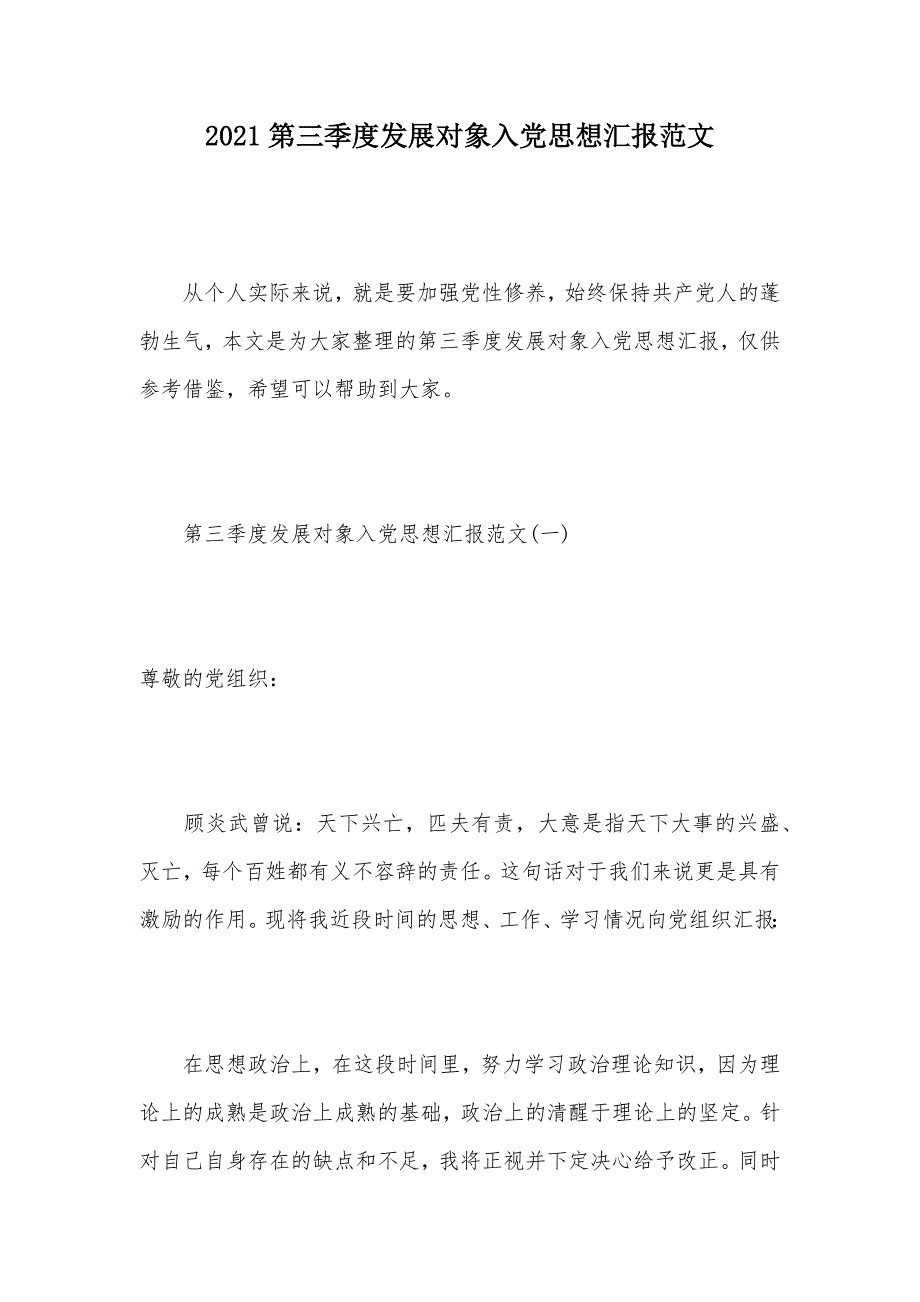 2021 第三季度发展对象入党思想汇报范文

从个人实际来说，就是要加强党性修养，始终保持共产党人的蓬勃生气，本文是为大家整理的第三季度发展对象入党思想汇报，仅供参考借鉴，希望可以帮助到大家。

第三季度发展对象入党思想汇报范文(一)

尊敬的党组织：

顾炎武曾说：天下兴亡，匹夫有责，大意是指天下大事的兴盛、灭亡，每个百姓都有义不容辞的责任。这句话对于我们来说更是具有激励的作用。现将我近段时间的思想、工作、学习情况向党组织汇报:

在思想政治上，在这段时间里，努力学习政治理论知识，因为理论上的成熟是政治上成熟的基础，政治上的清醒于理论上的坚定。针对自己自身存在的缺点和不足，我将正视并下定决心给予改正。同时